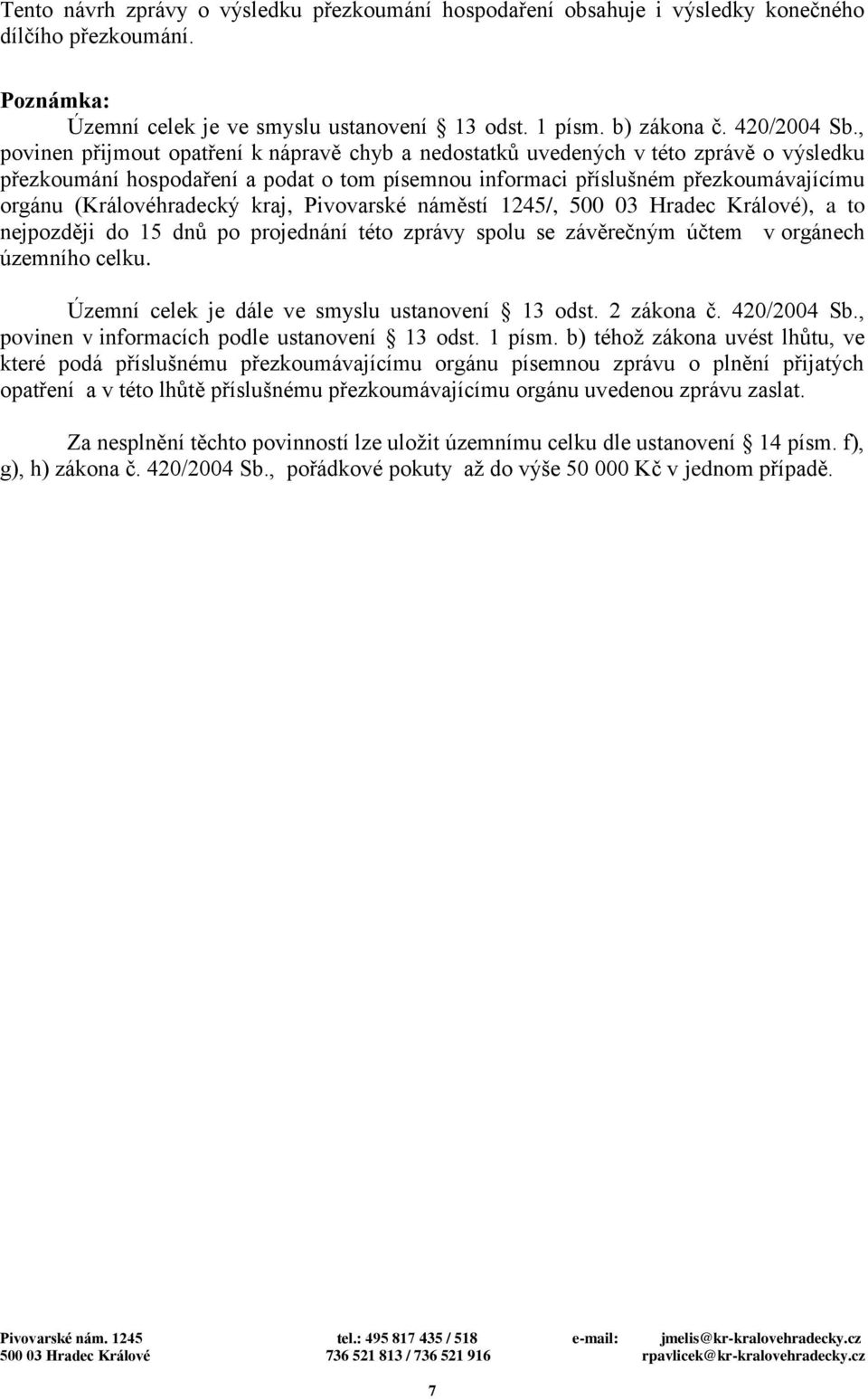 Tento návrh zprávy o výsledku přezkoumání hospodaření obsahuje i výsledky konečného dílčího přezkoumání.

Poznámka:

Územní celek je ve smyslu ustanovení § 13 odst. 1 písm. b) zákona č. 420/2004 Sb., povinen přijmout opatření k nápravě chyb a nedostatků uvedených v této zprávě o výsledku přezkoumání hospodaření a podat o tom písemnou informaci příslušném přezkoumávajícímu orgánu (Královéhradecký kraj, Pivovarské náměstí 1245/, 500 03 Hradec Králové), a to nejpozději do 15 dnů po projednání této zprávy spolu se závěrečným účtem v orgánech územního celku.

Územní celek je dále ve smyslu ustanovení § 13 odst. 2 zákona č. 420/2004 Sb., povinen v informacích podle ustanovení § 13 odst. 1 písm. b) téhož zákona uvést lhůtu, ve které podá příslušnému přezkoumávajícímu orgánu písemnou zprávu o plnění přijatých opatření a v této lhůtě příslušnému přezkoumávajícímu orgánu uvedenou zprávu zaslat.

Za nesplnění těchto povinností lze uložit územnímu celku dle ustanovení § 14 písm. f), g), h) zákona č. 420/2004 Sb., pořádkové pokuty až do výše 50 000 Kč v jednom případě.

Pivovarské nám. 1245
500 03 Hradec Králové
tel.: 495 817 435 / 518
736 521 813 / 736 521 916
e-mail: jmelis@kr-kralovehradecky.cz
rpavlicek@kr-kralovehradecky.cz

7